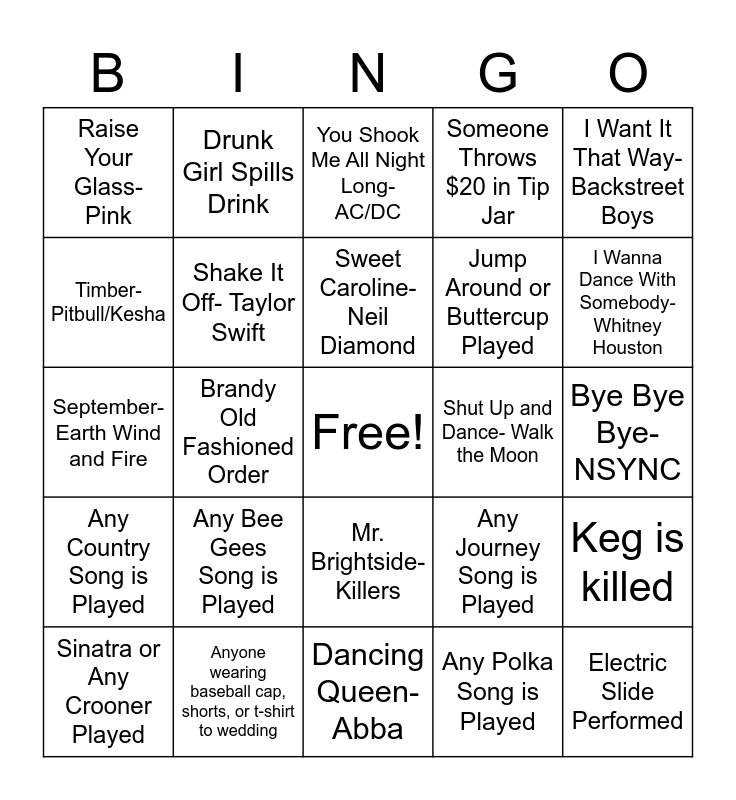 | B | I | N | G | O |
|---|---|---|---|---|
| Raise Your Glass- Pink | Drunk Girl Spills Drink | You Shook Me All Night Long- AC/DC | Someone Throws $20 in Tip Jar | I Want It That Way- Backstreet Boys |
| Timber- Pitbull/Kesha | Shake It Off- Taylor Swift | Sweet Caroline- Neil Diamond | Jump Around or Buttercup Played | I Wanna Dance With Somebody- Whitney Houston |
| September- Earth Wind and Fire | Brandy Old Fashioned Order | Free! | Shut Up and Dance- Walk the Moon | Bye Bye Bye- NSYNC |
| Any Country Song is Played | Any Bee Gees Song is Played | Mr. Brightside- Killers | Any Journey Song is Played | Keg is killed |
| Sinatra or Any Crooner Played | Anyone wearing baseball cap, shorts, or t-shirt to wedding | Dancing Queen- Abba | Any Polka Song is Played | Electric Slide Performed |